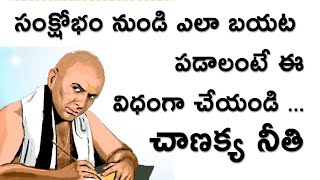 సంక్షోభం నుండి ఎలా బయట పడాలంటే ఈ విధంగా చేయండి ...

చాణక్య నీతి